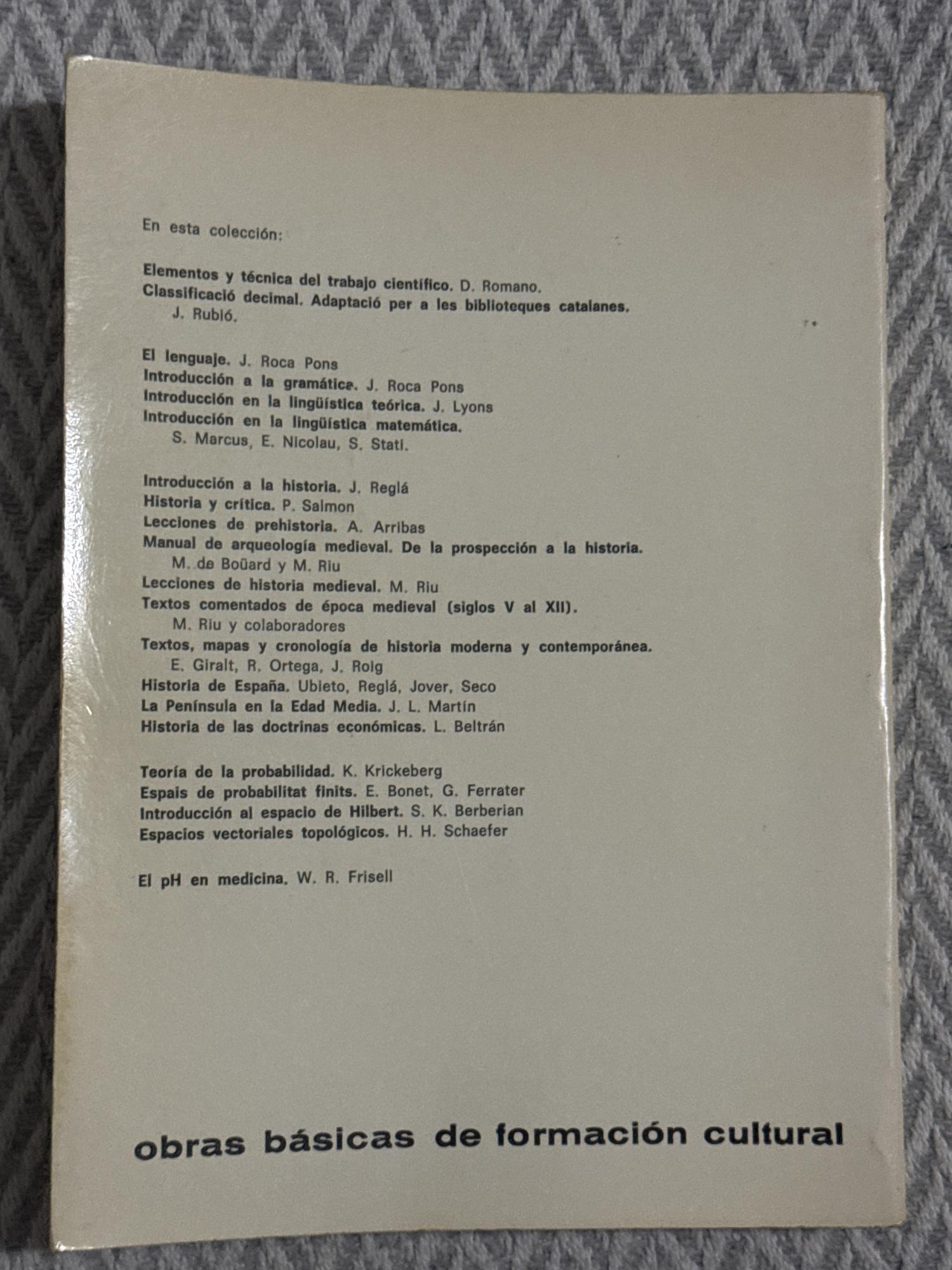 En esta colección:

Elementos y técnica del trabajo científico. D. Romano.
Classificació decimal. Adaptació per a les biblioteques catalanes. J. Rubió.

El lenguaje. J. Roca Pons
Introducción a la gramática. J. Roca Pons
Introducción en la lingüística teórica. J. Lyons
Introducción en la lingüística matemática. S. Marcus, E. Nicolau, S. Stati.

Introducción a la historia. J. Reglá
Historia y crítica. P. Salmon
Lecciones de prehistoria. A. Arribas
Manual de arqueología medieval. De la prospección a la historia. M. de Boüard y M. Riu
Lecciones de historia medieval. M. Riu
Textos comentados de época medieval (siglos V al XII). M. Riu y colaboradores
Textos, mapas y cronología de historia moderna y contemporánea. E. Giralt, R. Ortega, J. Roig
Historia de España. Ubieto, Reglá, Jover, Seco
La Península en la Edad Media. J. L. Martín
Historia de las doctrinas económicas. L. Beltrán

Teoría de la probabilidad. K. Krickeberg
Espais de probabilitat finits. E. Bonet, G. Ferrater
Introducción al espacio de Hilbert. S. K. Berberian
Espacios vectoriales topológicos. H. H. Schaefer

El pH en medicina. W. R. Frisell

obras básicas de formación cultural